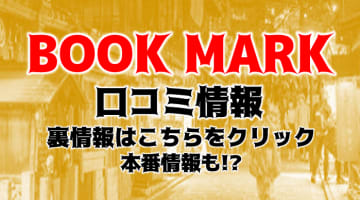 BOOK MARK
口コミ情報
裏情報はこちらをクリック
本番情報も!?